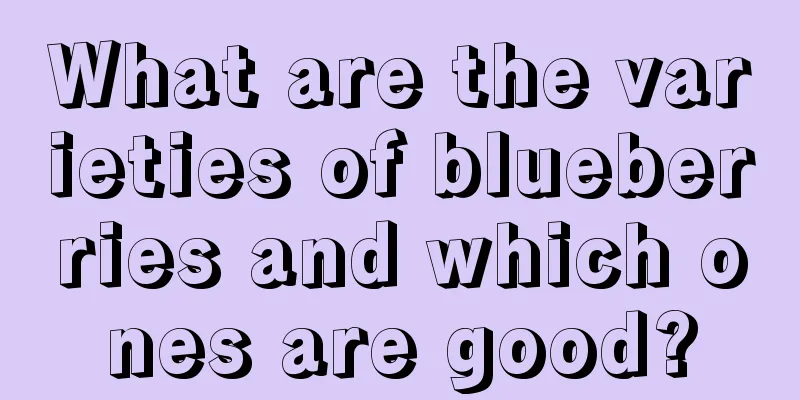 What are the varieties of blueberries and which ones are good?